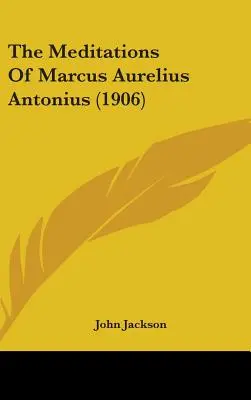 The Meditations Of Marcus Aurelius Antonius (1906)

John Jackson